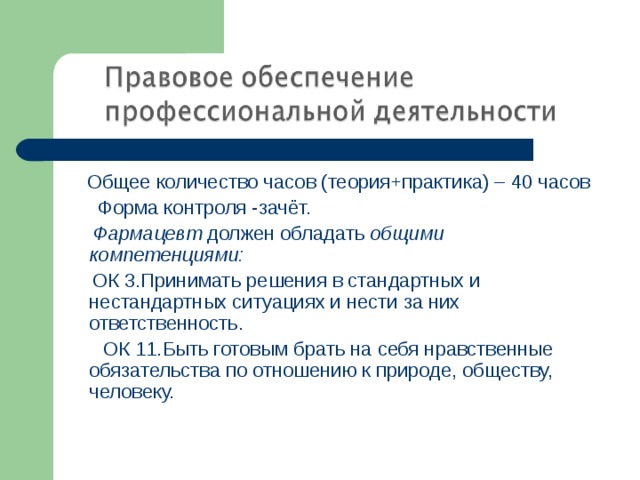 Правовое обеспечение профессиональной деятельности

Общее количество часов (теория+практика) – 40 часов

Форма контроля -зачёт.

Фармацевт должен обладать общими компетенциями:

ОК 3.Принимать решения в стандартных и нестандартных ситуациях и нести за них ответственность.

ОК 11.Быть готовым брать на себя нравственные обязательства по отношению к природе, обществу, человеку.